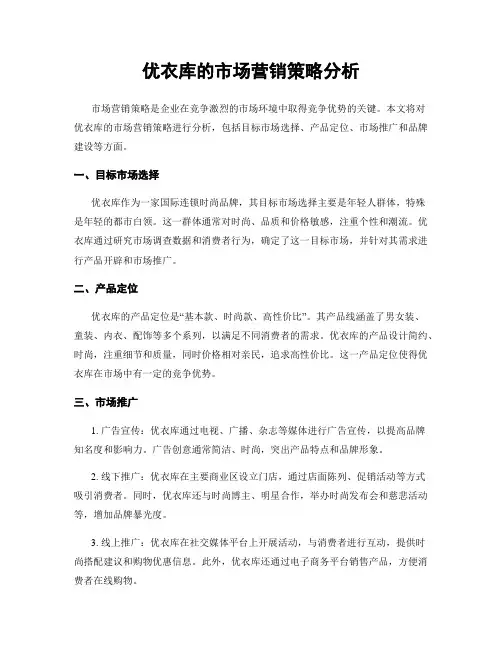 优衣库的市场营销策略分析

市场营销策略是企业在竞争激烈的市场环境中取得竞争优势的关键。本文将对优衣库的市场营销策略进行分析，包括目标市场选择、产品定位、市场推广和品牌建设等方面。

一、目标市场选择

优衣库作为一家国际连锁时尚品牌，其目标市场选择主要是年轻人群体，特殊是年轻的都市白领。这一群体通常对时尚、品质和价格敏感，注重个性和潮流。优衣库通过研究市场调查数据和消费者行为，确定了这一目标市场，并针对其需求进行产品开辟和市场推广。

二、产品定位

优衣库的产品定位是“基本款、时尚款、高性价比”。其产品线涵盖了男女装、童装、内衣、配饰等多个系列，以满足不同消费者的需求。优衣库的产品设计简约、时尚，注重细节和质量，同时价格相对亲民，追求高性价比。这一产品定位使得优衣库在市场中有一定的竞争优势。

三、市场推广

1. 广告宣传：优衣库通过电视、广播、杂志等媒体进行广告宣传，以提高品牌知名度和影响力。广告创意通常简洁、时尚，突出产品特点和品牌形象。

2. 线下推广：优衣库在主要商业区设立门店，通过店面陈列、促销活动等方式吸引消费者。同时，优衣库还与时尚博主、明星合作，举办时尚发布会和慈悲活动等，增加品牌暴光度。

3. 线上推广：优衣库在社交媒体平台上开展活动，与消费者进行互动，提供时尚搭配建议和购物优惠信息。此外，优衣库还通过电子商务平台销售产品，方便消费者在线购物。